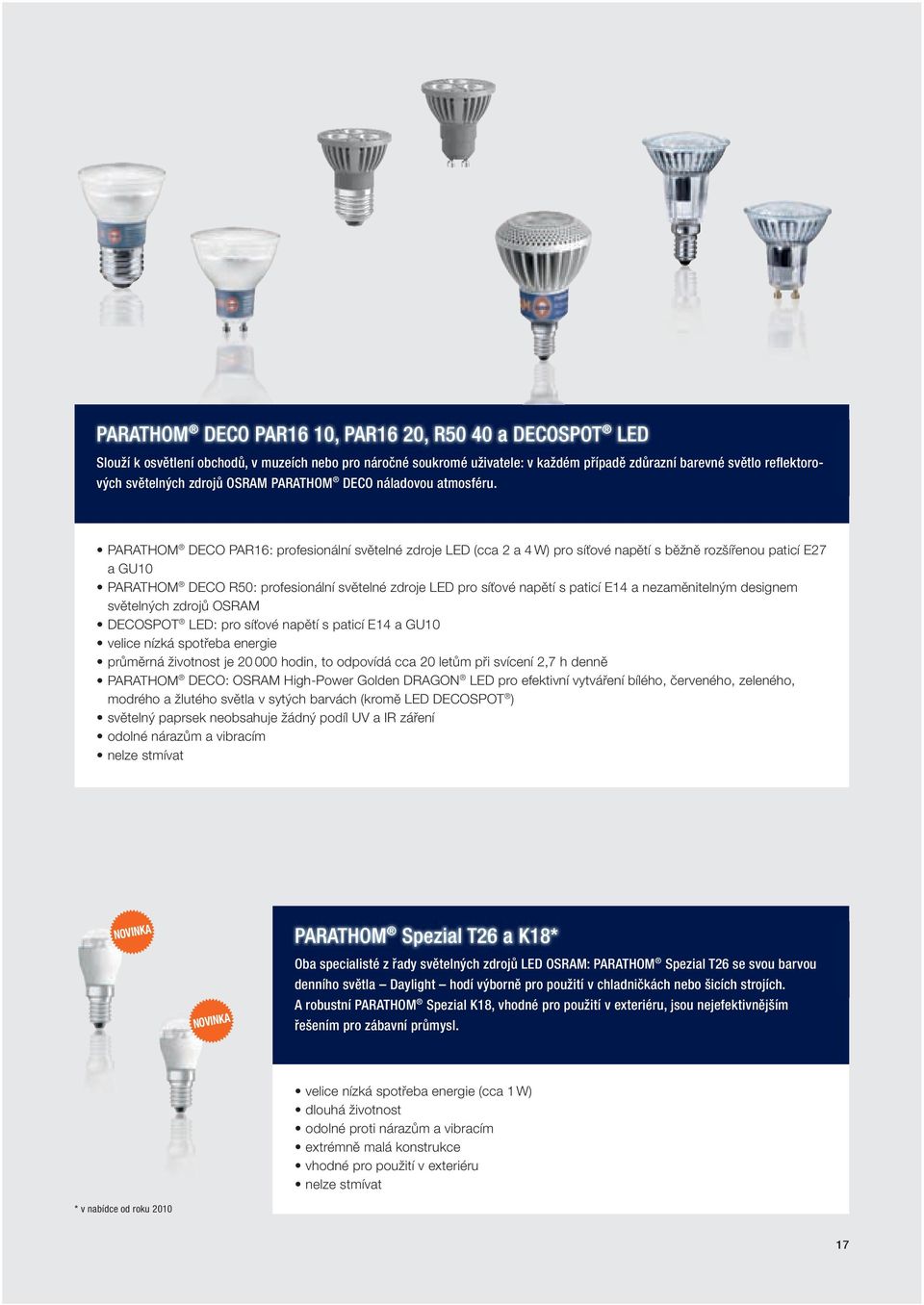 PARATHOM® DECO PAR16 10, PAR16 20, R50 40 a DECOSPOT® LED

Slouží k osvětlení obchodů, v muzeích nebo pro náročné soukromé uživatele: v každém případě zdůrazní barevné světlo reflektorových světelných zdrojů OSRAM PARATHOM® DECO náladovou atmosféru.

• PARATHOM® DECO PAR16: profesionální světelné zdroje LED (cca 2 a 4 W) pro síťové napětí s běžně rozšířenou paticí E27 a GU10
• PARATHOM® DECO R50: profesionální světelné zdroje LED pro síťové napětí s paticí E14 a nezaměnitelným designem světelných zdrojů OSRAM
• DECOSPOT® LED: pro síťové napětí s paticí E14 a GU10
• velice nízká spotřeba energie
• průměrná životnost je 20 000 hodin, to odpovídá cca 20 letům při svícení 2,7 h denně
• PARATHOM® DECO: OSRAM High-Power Golden DRAGON® LED pro efektivní vytváření bílého, červeného, zeleného, modrého a žlutého světla v sytých barvách (kromě LED DECOSPOT®)
• světelný paprsek neobsahuje žádný podíl UV a IR záření
• odolné nárazům a vibracím
• nelze stmívat

NOVINKA

NOVINKA

PARATHOM® Spezial T26 a K18*

Oba specialisté z řady světelných zdrojů LED OSRAM: PARATHOM® Spezial T26 se svou barvou denního světla – Daylight – hodí výborně pro použití v chladničkách nebo šicích strojích. A robustní PARATHOM® Spezial K18, vhodné pro použití v exteriéru, jsou nejefektivnějším řešením pro zábavní průmysl.

• velice nízká spotřeba energie (cca 1 W)
• dlouhá životnost
• odolné proti nárazům a vibracím
• extrémně malá konstrukce
• vhodné pro použití v exteriéru
• nelze stmívat

* v nabídce od roku 2010

17